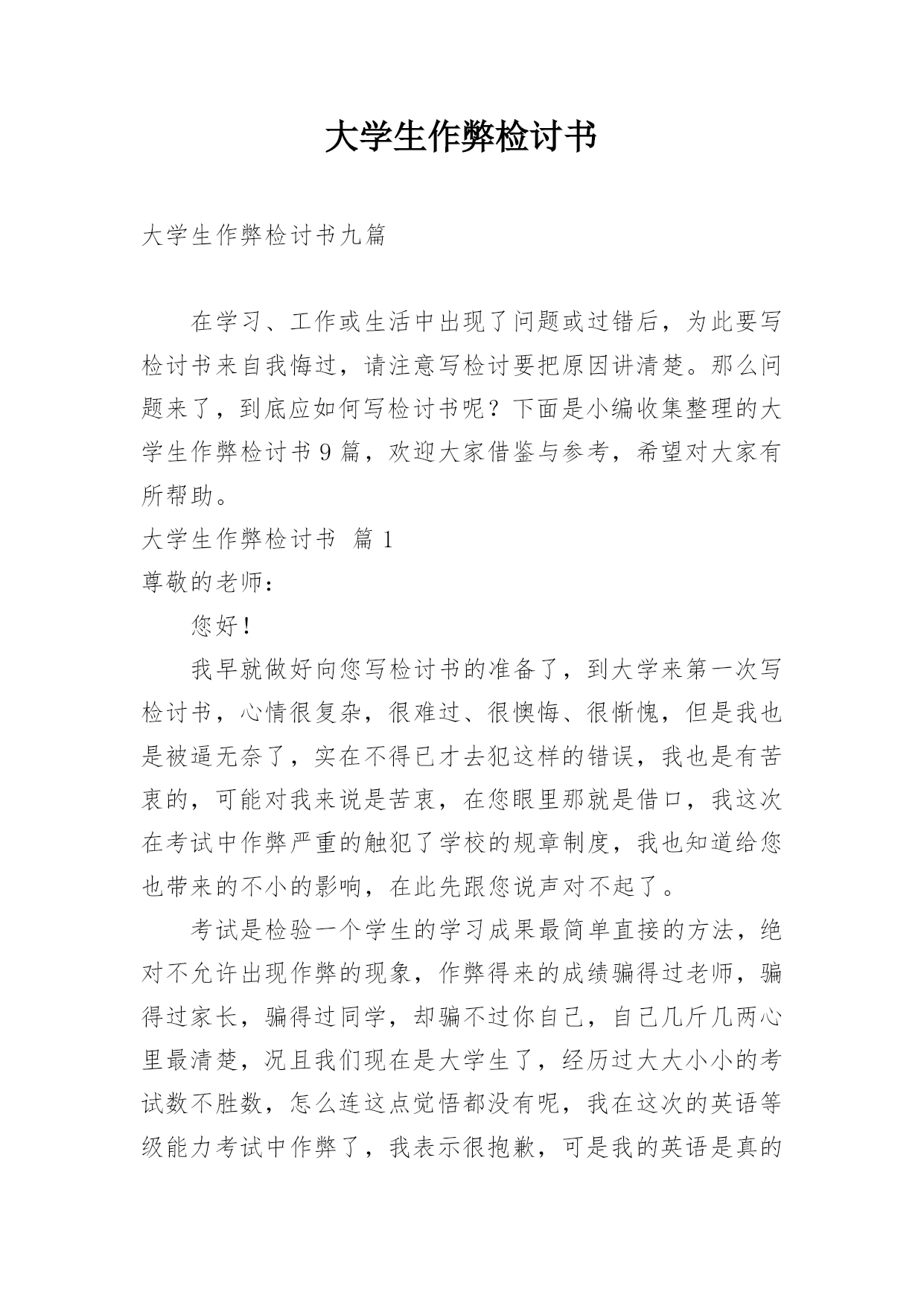 大学生作弊检讨书

大学生作弊检讨书九篇

在学习、工作或生活中出现了问题或过错后，为此要写检讨书来自我悔过，请注意写检讨要把原因讲清楚。那么问题来了，到底应如何写检讨书呢？下面是小编收集整理的大学生作弊检讨书9篇，欢迎大家借鉴与参考，希望对大家有所帮助。

大学生作弊检讨书 篇1

尊敬的老师：

您好！

我早就做好向您写检讨书的准备了，到大学来第一次写检讨书，心情很复杂，很难过、很懊悔、很惭愧，但是我也是被逼无奈了，实在不得已才去犯这样的错误，我也是有苦衷的，可能对我来说是苦衷，在您眼里那就是借口，我这次在考试中作弊严重的触犯了学校的规章制度，我也知道给您也带来的不小的影响，在此先跟您说声对不起了。

考试是检验一个学生的学习成果最简单直接的方法，绝对不允许出现作弊的现象，作弊得来的成绩骗得过老师，骗得过家长，骗得过同学，却骗不过你自己，自己几斤几两心里最清楚，况且我们现在是大学生了，经历过大大小小的考试数不胜数，怎么连这点觉悟都没有呢，我在这次的英语等级能力考试中作弊了，我表示很抱歉，可是我的英语是真的